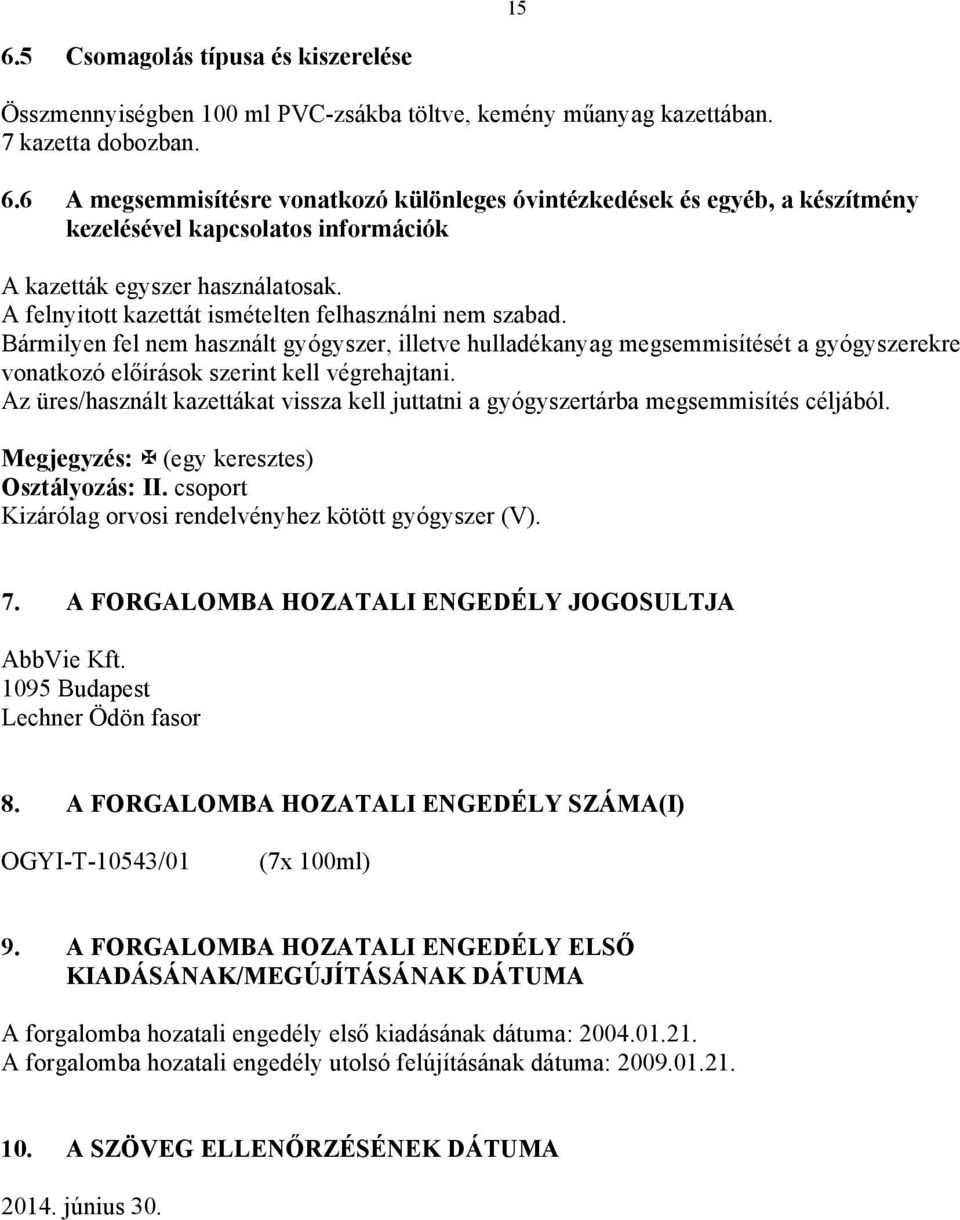 15

6.5 Csomagolás típusa és kiszerelése

Összmennyiségben 100 ml PVC-zsákba töltve, kemény műanyag kazettában. 7 kazetta dobozban.

6.6 A megsemmisítésre vonatkozó különleges óvintézkedések és egyéb, a készítmény kezelésével kapcsolatos információk

A kazetták egyszer használatosak.
A felnyitott kazettát ismételten felhasználni nem szabad.
Bármilyen fel nem használt gyógyszer, illetve hulladékanyag megsemmisítését a gyógyszerekre vonatkozó előírások szerint kell végrehajtani.
Az üres/használt kazettákat vissza kell juttatni a gyógyszertárba megsemmisítés céljából.

Megjegyzés: ✠ (egy keresztes)
Osztályozás: II. csoport
Kizárólag orvosi rendelvényhez kötött gyógyszer (V).

7. A FORGALOMBA HOZATALI ENGEDÉLY JOGOSULTJA

AbbVie Kft.
1095 Budapest
Lechner Ödön fasor

8. A FORGALOMBA HOZATALI ENGEDÉLY SZÁMA(I)

OGYI-T-10543/01 (7x 100ml)

9. A FORGALOMBA HOZATALI ENGEDÉLY ELSŐ KIADÁSÁNAK/MEGÚJÍTÁSÁNAK DÁTUMA

A forgalomba hozatali engedély első kiadásának dátuma: 2004.01.21.
A forgalomba hozatali engedély utolsó felújításának dátuma: 2009.01.21.

10. A SZÖVEG ELLENŐRZÉSÉNEK DÁTUMA

2014. június 30.